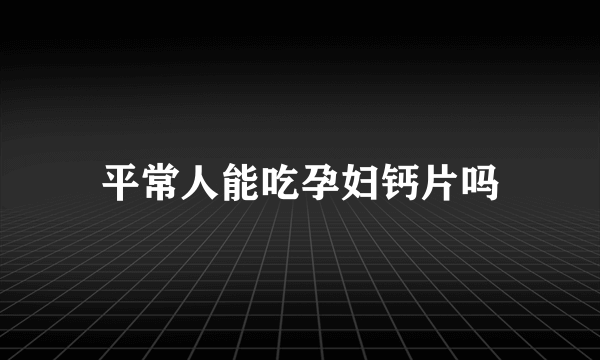 平常人能吃孕妇钙片吗